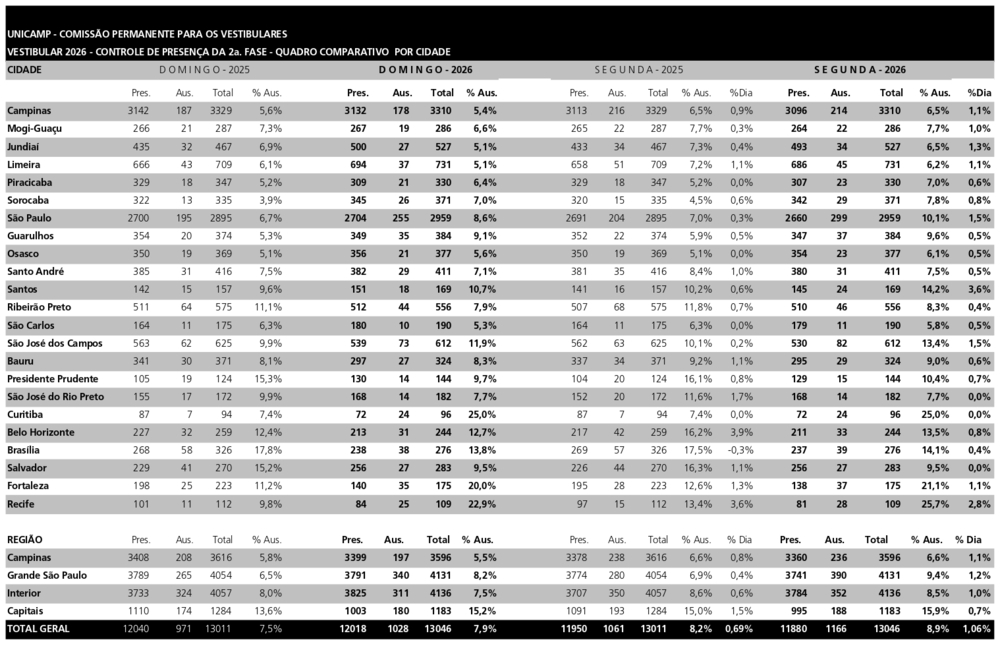 UNICAMP - COMISSÃO PERMANENTE PARA OS VESTIBULARES
VESTIBULAR 2026 - CONTROLE DE PRESENÇA DA 2a. FASE - QUADRO COMPARATIVO POR CIDADE

| CIDADE | DOMINGO - 2025 | | | | DOMINGO - 2026 | | | | SEGUNDA - 2025 | | | | | SEGUNDA - 2026 | | | | |
|---|---|---|---|---|---|---|---|---|---|---|---|---|---|---|---|---|---|---|
| | Pres. | Aus. | Total | % Aus. | Pres. | Aus. | Total | % Aus. | Pres. | Aus. | Total | % Aus. | %Dia | Pres. | Aus. | Total | % Aus. | %Dia |
| Campinas | 3142 | 187 | 3329 | 5,6% | 3132 | 178 | 3310 | 5,4% | 3113 | 216 | 3329 | 6,5% | 0,9% | 3096 | 214 | 3310 | 6,5% | 1,1% |
| Mogi-Guaçu | 266 | 21 | 287 | 7,3% | 267 | 19 | 286 | 6,6% | 265 | 22 | 287 | 7,7% | 0,3% | 264 | 22 | 286 | 7,7% | 1,0% |
| Jundiaí | 435 | 32 | 467 | 6,9% | 500 | 27 | 527 | 5,1% | 433 | 34 | 467 | 7,3% | 0,4% | 493 | 34 | 527 | 6,5% | 1,3% |
| Limeira | 666 | 43 | 709 | 6,1% | 694 | 37 | 731 | 5,1% | 658 | 51 | 709 | 7,2% | 1,1% | 686 | 45 | 731 | 6,2% | 1,1% |
| Piracicaba | 329 | 18 | 347 | 5,2% | 309 | 21 | 330 | 6,4% | 329 | 18 | 347 | 5,2% | 0,0% | 307 | 23 | 330 | 7,0% | 0,6% |
| Sorocaba | 322 | 13 | 335 | 3,9% | 345 | 26 | 371 | 7,0% | 320 | 15 | 335 | 4,5% | 0,6% | 342 | 29 | 371 | 7,8% | 0,8% |
| São Paulo | 2700 | 195 | 2895 | 6,7% | 2704 | 255 | 2959 | 8,6% | 2691 | 204 | 2895 | 7,0% | 0,3% | 2660 | 299 | 2959 | 10,1% | 1,5% |
| Guarulhos | 354 | 20 | 374 | 5,3% | 349 | 35 | 384 | 9,1% | 352 | 22 | 374 | 5,9% | 0,5% | 347 | 37 | 384 | 9,6% | 0,5% |
| Osasco | 350 | 19 | 369 | 5,1% | 356 | 21 | 377 | 5,6% | 350 | 19 | 369 | 5,1% | 0,0% | 354 | 23 | 377 | 6,1% | 0,5% |
| Santo André | 385 | 31 | 416 | 7,5% | 382 | 29 | 411 | 7,1% | 381 | 35 | 416 | 8,4% | 1,0% | 380 | 31 | 411 | 7,5% | 0,5% |
| Santos | 142 | 15 | 157 | 9,6% | 151 | 18 | 169 | 10,7% | 141 | 16 | 157 | 10,2% | 0,6% | 145 | 24 | 169 | 14,2% | 3,6% |
| Ribeirão Preto | 511 | 64 | 575 | 11,1% | 512 | 44 | 556 | 7,9% | 507 | 68 | 575 | 11,8% | 0,7% | 510 | 46 | 556 | 8,3% | 0,4% |
| São Carlos | 164 | 11 | 175 | 6,3% | 180 | 10 | 190 | 5,3% | 164 | 11 | 175 | 6,3% | 0,0% | 179 | 11 | 190 | 5,8% | 0,5% |
| São José dos Campos | 563 | 62 | 625 | 9,9% | 539 | 73 | 612 | 11,9% | 562 | 63 | 625 | 10,1% | 0,2% | 530 | 82 | 612 | 13,4% | 1,5% |
| Bauru | 341 | 30 | 371 | 8,1% | 297 | 27 | 324 | 8,3% | 337 | 34 | 371 | 9,2% | 1,1% | 295 | 29 | 324 | 9,0% | 0,6% |
| Presidente Prudente | 105 | 19 | 124 | 15,3% | 130 | 14 | 144 | 9,7% | 104 | 20 | 124 | 16,1% | 0,8% | 129 | 15 | 144 | 10,4% | 0,7% |
| São José do Rio Preto | 155 | 17 | 172 | 9,9% | 168 | 14 | 182 | 7,7% | 152 | 20 | 172 | 11,6% | 1,7% | 168 | 14 | 182 | 7,7% | 0,0% |
| Curitiba | 87 | 7 | 94 | 7,4% | 72 | 24 | 96 | 25,0% | 87 | 7 | 94 | 7,4% | 0,0% | 72 | 24 | 96 | 25,0% | 0,0% |
| Belo Horizonte | 227 | 32 | 259 | 12,4% | 213 | 31 | 244 | 12,7% | 217 | 42 | 259 | 16,2% | 3,9% | 211 | 33 | 244 | 13,5% | 0,8% |
| Brasília | 268 | 58 | 326 | 17,8% | 238 | 38 | 276 | 13,8% | 269 | 57 | 326 | 17,5% | -0,3% | 237 | 39 | 276 | 14,1% | 0,4% |
| Salvador | 229 | 41 | 270 | 15,2% | 256 | 27 | 283 | 9,5% | 226 | 44 | 270 | 16,3% | 1,1% | 256 | 27 | 283 | 9,5% | 0,0% |
| Fortaleza | 198 | 25 | 223 | 11,2% | 140 | 35 | 175 | 20,0% | 195 | 28 | 223 | 12,6% | 1,3% | 138 | 37 | 175 | 21,1% | 1,1% |
| Recife | 101 | 11 | 112 | 9,8% | 84 | 25 | 109 | 22,9% | 97 | 15 | 112 | 13,4% | 3,6% | 81 | 28 | 109 | 25,7% | 2,8% |

| REGIÃO | Pres. | Aus. | Total | % Aus. | Pres. | Aus. | Total | % Aus. | Pres. | Aus. | Total | % Aus. | % Dia | Pres. | Aus. | Total | % Aus. | % Dia |
|---|---|---|---|---|---|---|---|---|---|---|---|---|---|---|---|---|---|---|
| Campinas | 3408 | 208 | 3616 | 5,8% | 3399 | 197 | 3596 | 5,5% | 3378 | 238 | 3616 | 6,6% | 0,8% | 3360 | 236 | 3596 | 6,6% | 1,1% |
| Grande São Paulo | 3789 | 265 | 4054 | 6,5% | 3791 | 340 | 4131 | 8,2% | 3774 | 280 | 4054 | 6,9% | 0,4% | 3741 | 390 | 4131 | 9,4% | 1,2% |
| Interior | 3733 | 324 | 4057 | 8,0% | 3825 | 311 | 4136 | 7,5% | 3707 | 350 | 4057 | 8,6% | 0,6% | 3784 | 352 | 4136 | 8,5% | 1,0% |
| Capitais | 1110 | 174 | 1284 | 13,6% | 1003 | 180 | 1183 | 15,2% | 1091 | 193 | 1284 | 15,0% | 1,5% | 995 | 188 | 1183 | 15,9% | 0,7% |
| TOTAL GERAL | 12040 | 971 | 13011 | 7,5% | 12018 | 1028 | 13046 | 7,9% | 11950 | 1061 | 13011 | 8,2% | 0,69% | 11880 | 1166 | 13046 | 8,9% | 1,06% |